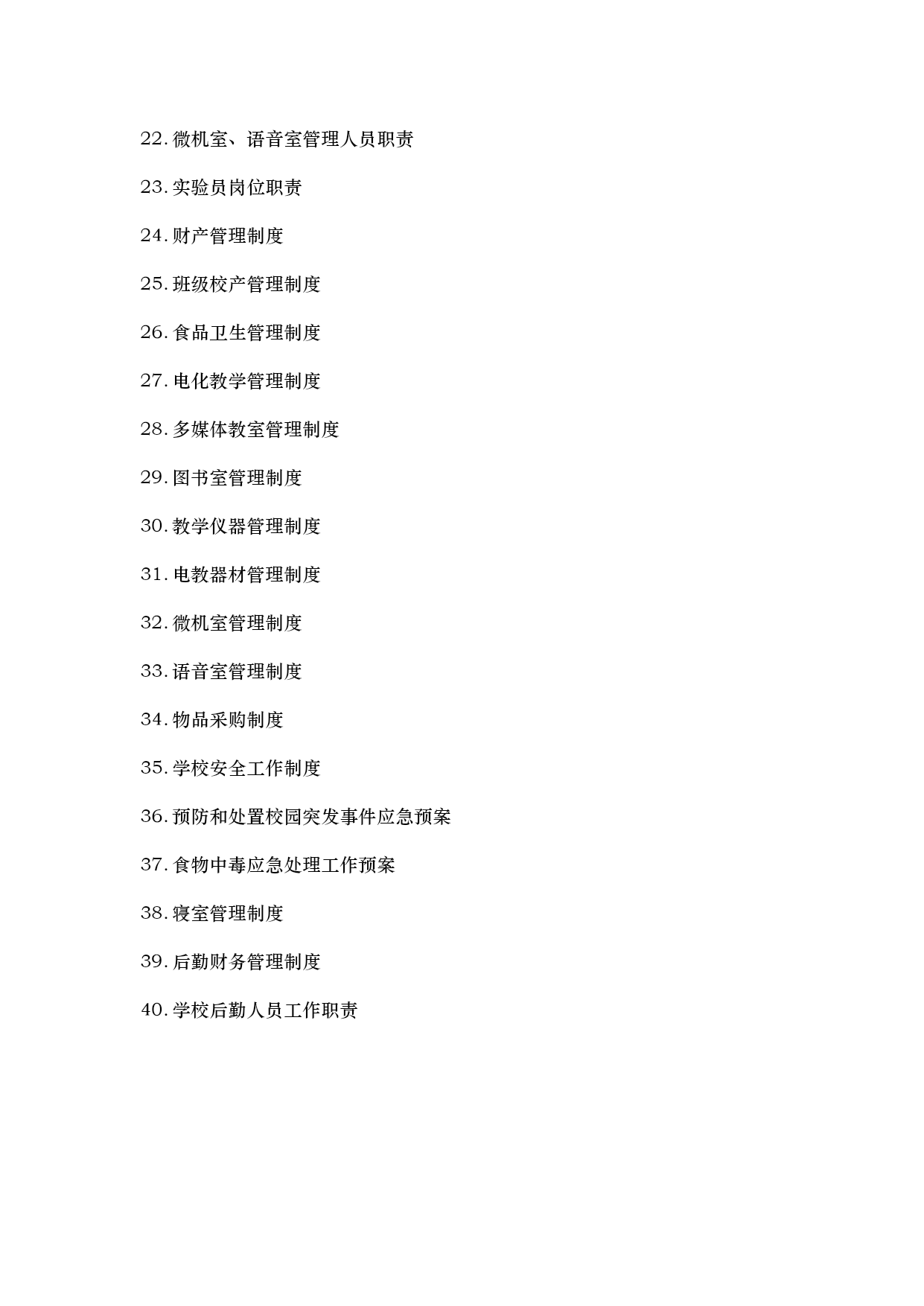 22. 微机室、语音室管理人员职责

23. 实验员岗位职责

24. 财产管理制度

25. 班级校产管理制度

26. 食品卫生管理制度

27. 电化教学管理制度

28. 多媒体教室管理制度

29. 图书室管理制度

30. 教学仪器管理制度

31. 电教器材管理制度

32. 微机室管理制度

33. 语音室管理制度

34. 物品采购制度

35. 学校安全工作制度

36. 预防和处置校园突发事件应急预案

37. 食物中毒应急处理工作预案

38. 寝室管理制度

39. 后勤财务管理制度

40. 学校后勤人员工作职责